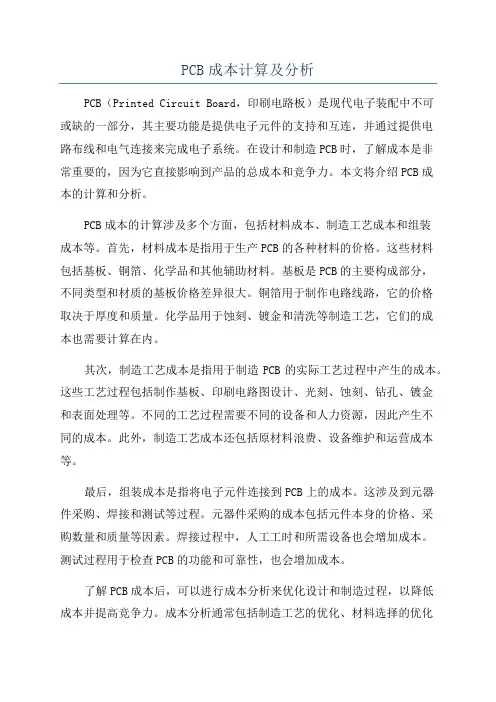 PCB成本计算及分析

PCB（Printed Circuit Board，印刷电路板）是现代电子装配中不可或缺的一部分，其主要功能是提供电子元件的支持和互连，并通过提供电路布线和电气连接来完成电子系统。在设计和制造PCB时，了解成本是非常重要的，因为它直接影响到产品的总成本和竞争力。本文将介绍PCB成本的计算和分析。

PCB成本的计算涉及多个方面，包括材料成本、制造工艺成本和组装成本等。首先，材料成本是指用于生产PCB的各种材料的价格。这些材料包括基板、铜箔、化学品和其他辅助材料。基板是PCB的主要构成部分，不同类型和材质的基板价格差异很大。铜箔用于制作电路线路，它的价格取决于厚度和质量。化学品用于蚀刻、镀金和清洗等制造工艺，它们的成本也需要计算在内。

其次，制造工艺成本是指用于制造PCB的实际工艺过程中产生的成本。这些工艺过程包括制作基板、印刷电路图设计、光刻、蚀刻、钻孔、镀金和表面处理等。不同的工艺过程需要不同的设备和人力资源，因此产生不同的成本。此外，制造工艺成本还包括原材料浪费、设备维护和运营成本等。

最后，组装成本是指将电子元件连接到PCB上的成本。这涉及到元器件采购、焊接和测试等过程。元器件采购的成本包括元件本身的价格、采购数量和质量等因素。焊接过程中，人工工时和所需设备也会增加成本。测试过程用于检查PCB的功能和可靠性，也会增加成本。

了解PCB成本后，可以进行成本分析来优化设计和制造过程，以降低成本并提高竞争力。成本分析通常包括制造工艺的优化、材料选择的优化